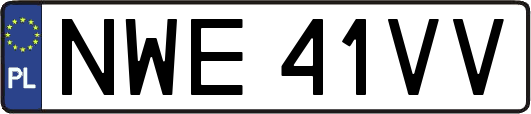 PL
NWE 41VV